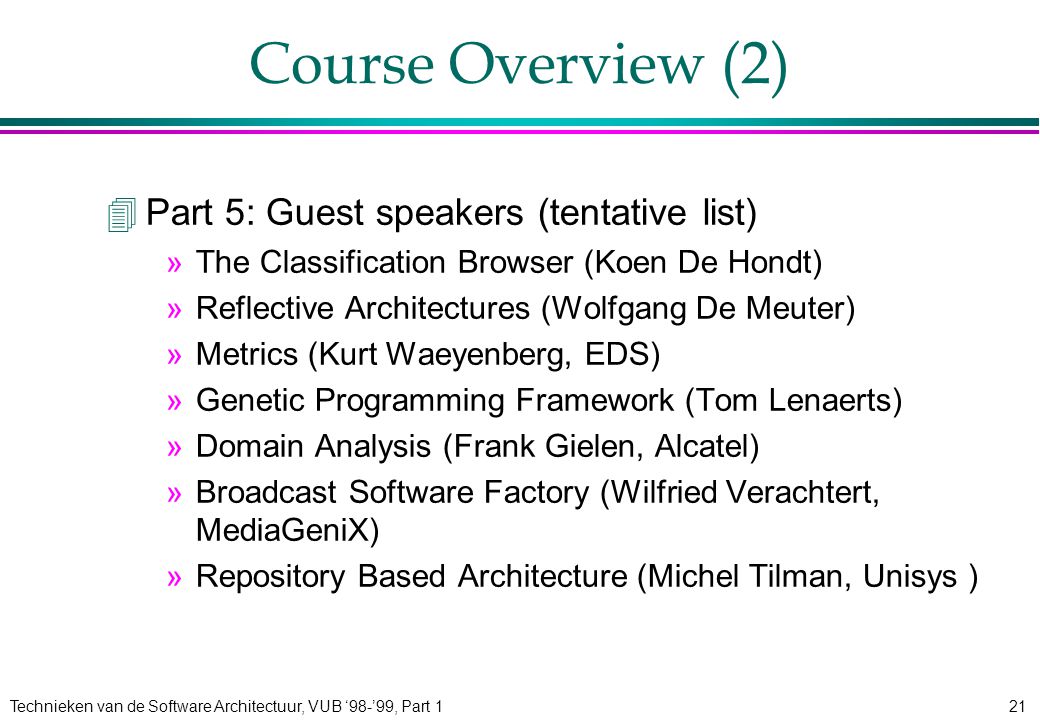 Course Overview (2)

Part 5: Guest speakers (tentative list)

» The Classification Browser (Koen De Hondt)

» Reflective Architectures (Wolfgang De Meuter)

» Metrics (Kurt Waeyenberg, EDS)

» Genetic Programming Framework (Tom Lenaerts)

» Domain Analysis (Frank Gielen, Alcatel)

» Broadcast Software Factory (Wilfried Verachtert, MediaGeniX)

» Repository Based Architecture (Michel Tilman, Unisys )

Technieken van de Software Architectuur, VUB '98-'99, Part 1

21